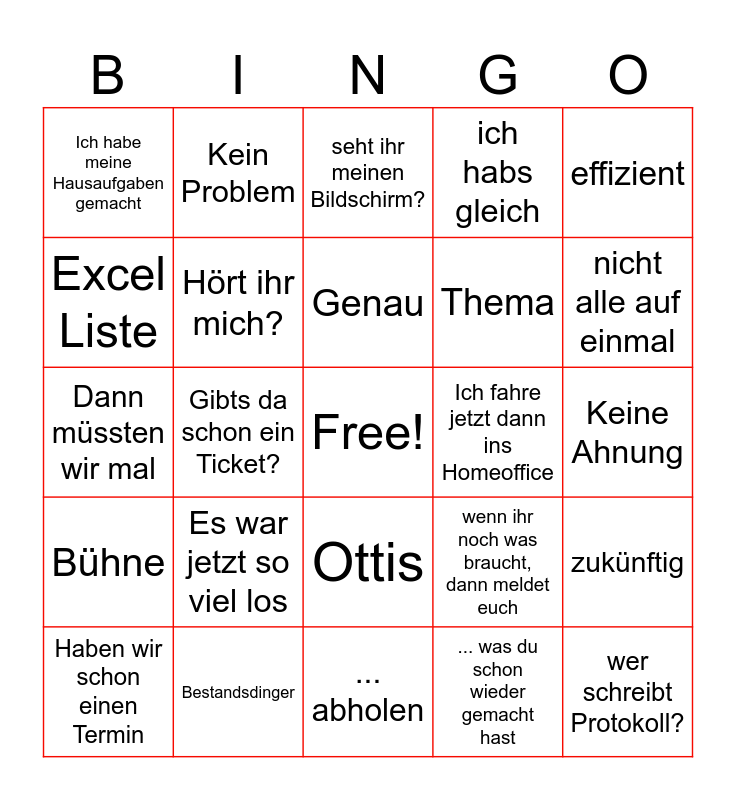 | B | I | N | G | O |
|---|---|---|---|---|
| Ich habe meine Hausaufgaben gemacht | Kein Problem | seht ihr meinen Bildschirm? | ich habs gleich | effizient |
| Excel Liste | Hört ihr mich? | Genau | Thema | nicht alle auf einmal |
| Dann müssten wir mal | Gibts da schon ein Ticket? | Free! | Ich fahre jetzt dann ins Homeoffice | Keine Ahnung |
| Bühne | Es war jetzt so viel los | Ottis | wenn ihr noch was braucht, dann meldet euch | zukünftig |
| Haben wir schon einen Termin | Bestandsdinger | ... abholen | ... was du schon wieder gemacht hast | wer schreibt Protokoll? |